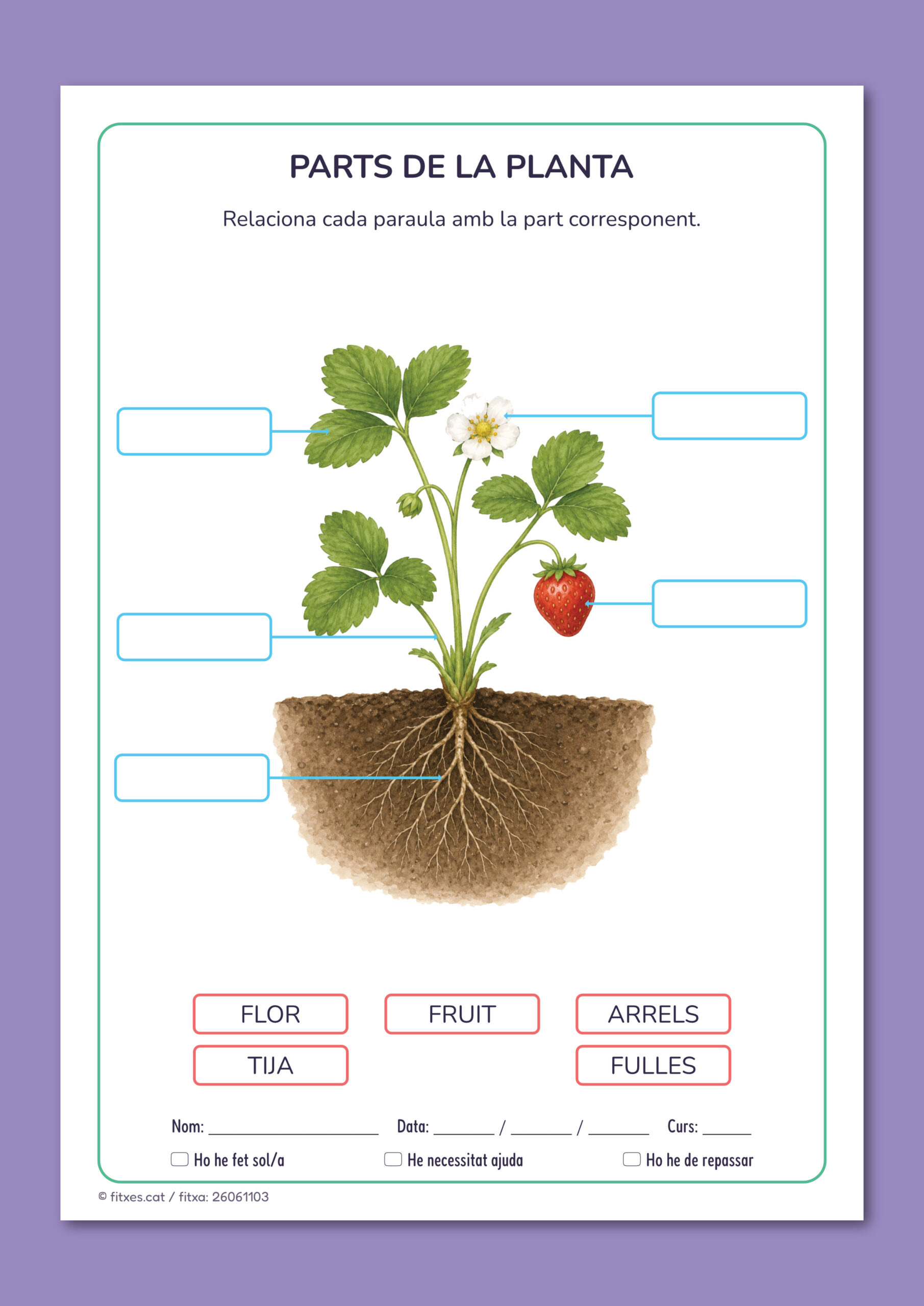 PARTS DE LA PLANTA

Relaciona cada paraula amb la part corresponent.

FLOR

FRUIT

ARRELS

TIJA

FULLES

Nom: ____ Data: ____ / ____ / ____ Curs: ____

☐ Ho he fet sol/a ☐ He necessitat ajuda ☐ Ho he de repassar

© fitxes.cat / fitxa: 26061103